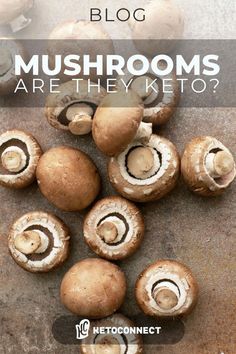 BLOG

MUSHROOMS
ARE THEY KETO?

KC KETOCONNECT